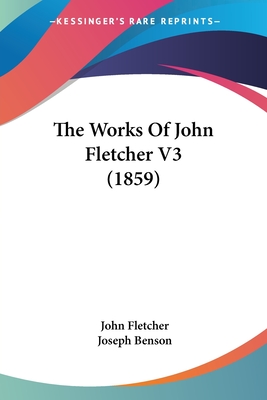 —KESSINGER'S RARE REPRINTS—

The Works Of John Fletcher V3 (1859)

John Fletcher
Joseph Benson